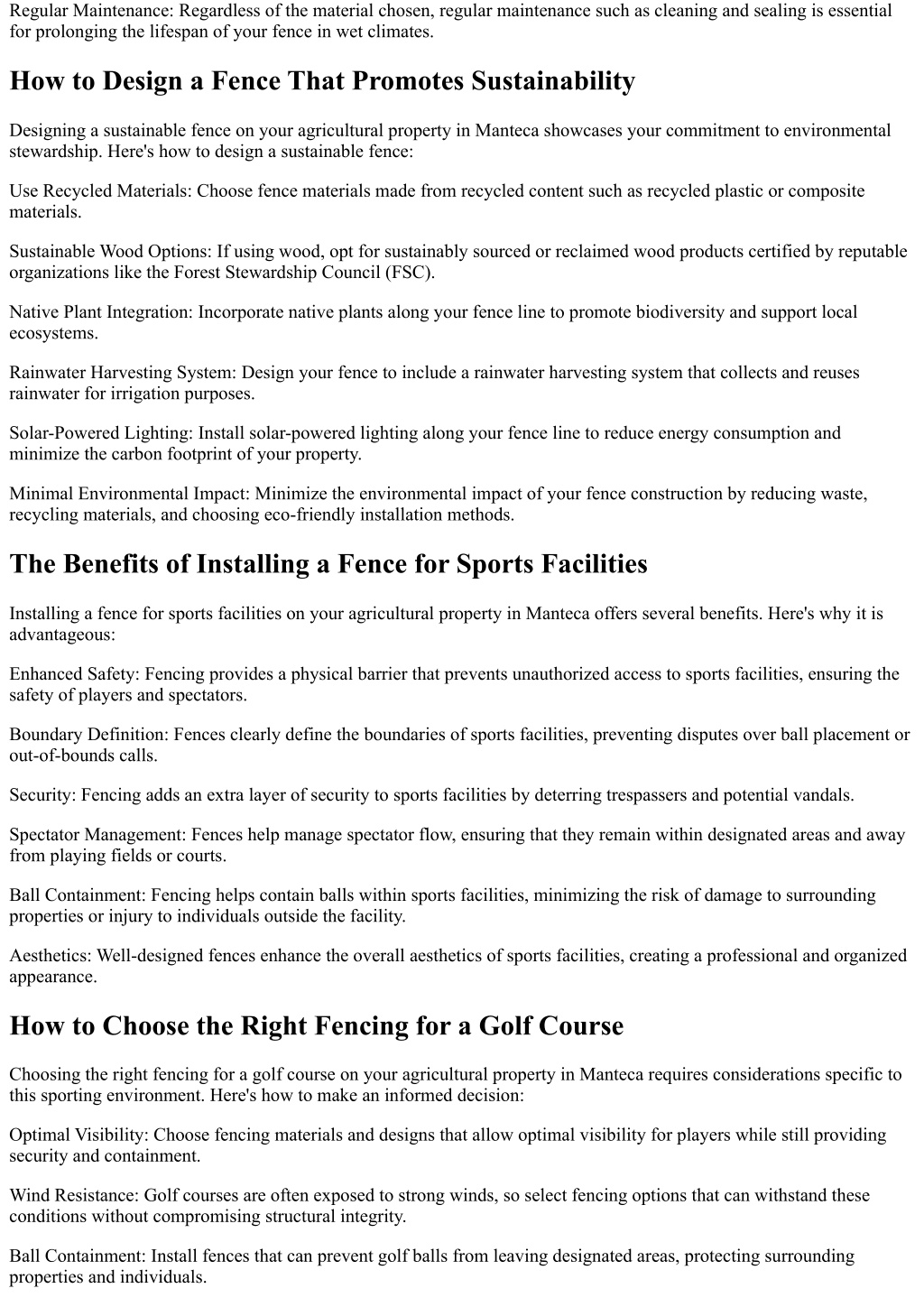 Regular Maintenance: Regardless of the material chosen, regular maintenance such as cleaning and sealing is essential for prolonging the lifespan of your fence in wet climates.

How to Design a Fence That Promotes Sustainability

Designing a sustainable fence on your agricultural property in Manteca showcases your commitment to environmental stewardship. Here's how to design a sustainable fence:

Use Recycled Materials: Choose fence materials made from recycled content such as recycled plastic or composite materials.

Sustainable Wood Options: If using wood, opt for sustainably sourced or reclaimed wood products certified by reputable organizations like the Forest Stewardship Council (FSC).

Native Plant Integration: Incorporate native plants along your fence line to promote biodiversity and support local ecosystems.

Rainwater Harvesting System: Design your fence to include a rainwater harvesting system that collects and reuses rainwater for irrigation purposes.

Solar-Powered Lighting: Install solar-powered lighting along your fence line to reduce energy consumption and minimize the carbon footprint of your property.

Minimal Environmental Impact: Minimize the environmental impact of your fence construction by reducing waste, recycling materials, and choosing eco-friendly installation methods.

The Benefits of Installing a Fence for Sports Facilities

Installing a fence for sports facilities on your agricultural property in Manteca offers several benefits. Here's why it is advantageous:

Enhanced Safety: Fencing provides a physical barrier that prevents unauthorized access to sports facilities, ensuring the safety of players and spectators.

Boundary Definition: Fences clearly define the boundaries of sports facilities, preventing disputes over ball placement or out-of-bounds calls.

Security: Fencing adds an extra layer of security to sports facilities by deterring trespassers and potential vandals.

Spectator Management: Fences help manage spectator flow, ensuring that they remain within designated areas and away from playing fields or courts.

Ball Containment: Fencing helps contain balls within sports facilities, minimizing the risk of damage to surrounding properties or injury to individuals outside the facility.

Aesthetics: Well-designed fences enhance the overall aesthetics of sports facilities, creating a professional and organized appearance.

How to Choose the Right Fencing for a Golf Course

Choosing the right fencing for a golf course on your agricultural property in Manteca requires considerations specific to this sporting environment. Here's how to make an informed decision:

Optimal Visibility: Choose fencing materials and designs that allow optimal visibility for players while still providing security and containment.

Wind Resistance: Golf courses are often exposed to strong winds, so select fencing options that can withstand these conditions without compromising structural integrity.

Ball Containment: Install fences that can prevent golf balls from leaving designated areas, protecting surrounding properties and individuals.